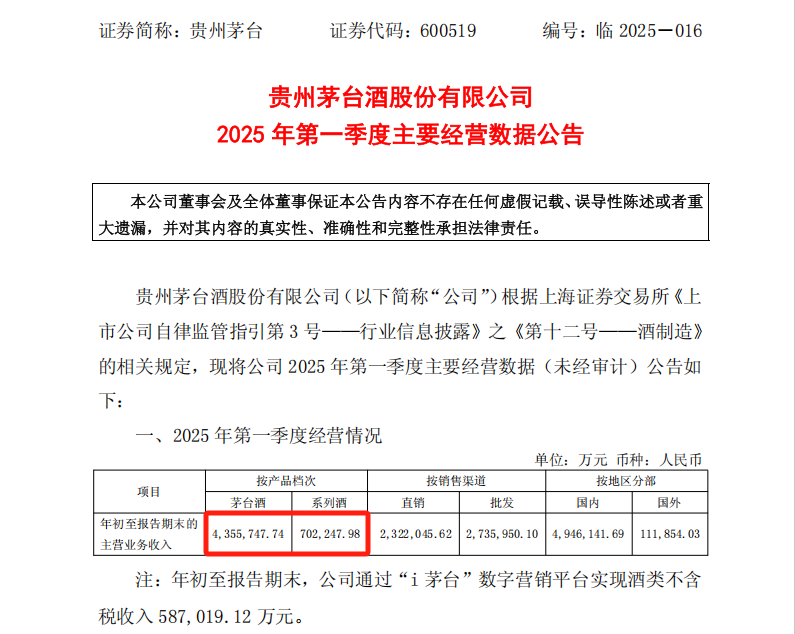 证券简称：贵州茅台　　证券代码：600519　　编号：临 2025－016

贵州茅台酒股份有限公司
2025 年第一季度主要经营数据公告

本公司董事会及全体董事保证本公告内容不存在任何虚假记载、误导性陈述或者重大遗漏，并对其内容的真实性、准确性和完整性承担法律责任。

贵州茅台酒股份有限公司（以下简称“公司”）根据上海证券交易所《上市公司自律监管指引第 3 号——行业信息披露》之《第十二号——酒制造》的相关规定，现将公司 2025 年第一季度主要经营数据（未经审计）公告如下：

一、2025 年第一季度经营情况

单位：万元 币种：人民币

| 项目 | 按产品档次 | | 按销售渠道 | | 按地区分部 | |
|---|---|---|---|---|---|---|
| | 茅台酒 | 系列酒 | 直销 | 批发 | 国内 | 国外 |
| 年初至报告期末的主营业务收入 | 4,355,747.74 | 702,247.98 | 2,322,045.62 | 2,735,950.10 | 4,946,141.69 | 111,854.03 |

注：年初至报告期末，公司通过“i 茅台”数字营销平台实现酒类不含税收入 587,019.12 万元。